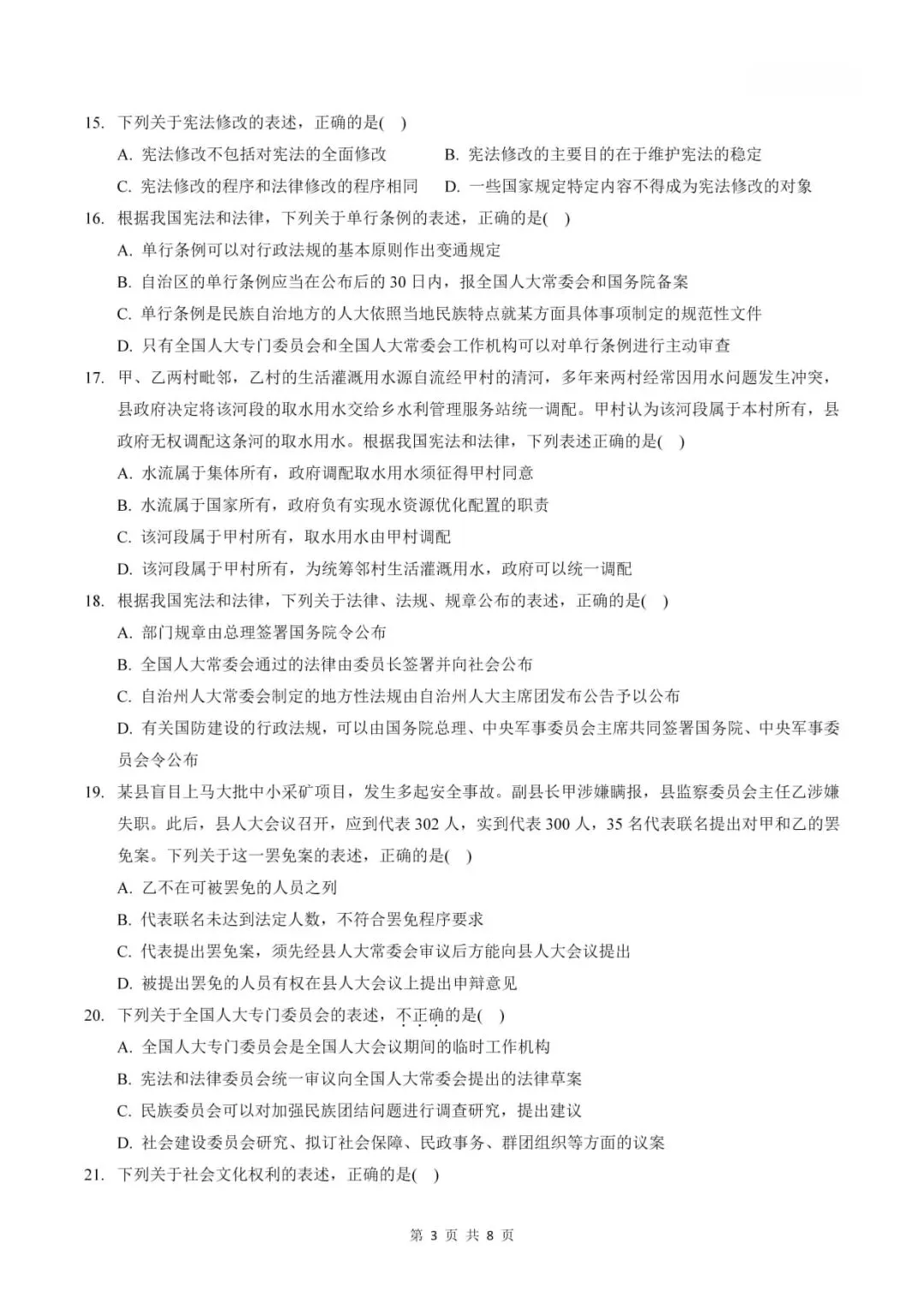 15. 下列关于宪法修改的表述，正确的是( )

A. 宪法修改不包括对宪法的全面修改 B. 宪法修改的主要目的在于维护宪法的稳定

C. 宪法修改的程序和法律修改的程序相同 D. 一些国家规定特定内容不得成为宪法修改的对象

16. 根据我国宪法和法律，下列关于单行条例的表述，正确的是( )

A. 单行条例可以对行政法规的基本原则作出变通规定

B. 自治区的单行条例应当在公布后的30日内，报全国人大常委会和国务院备案

C. 单行条例是民族自治地方的人大依照当地民族特点就某方面具体事项制定的规范性文件

D. 只有全国人大专门委员会和全国人大常委会工作机构可以对单行条例进行主动审查

17. 甲、乙两村毗邻，乙村的生活灌溉用水源自流经甲村的清河，多年来两村经常因用水问题发生冲突，县政府决定将该河段的取水用水交给乡水利管理服务站统一调配。甲村认为该河段属于本村所有，县政府无权调配这条河的取水用水。根据我国宪法和法律，下列表述正确的是( )

A. 水流属于集体所有，政府调配取水用水须征得甲村同意

B. 水流属于国家所有，政府负有实现水资源优化配置的职责

C. 该河段属于甲村所有，取水用水由甲村调配

D. 该河段属于甲村所有，为统筹邻村生活灌溉用水，政府可以统一调配

18. 根据我国宪法和法律，下列关于法律、法规、规章公布的表述，正确的是( )

A. 部门规章由总理签署国务院令公布

B. 全国人大常委会通过的法律由委员长签署并向社会公布

C. 自治州人大常委会制定的地方性法规由自治州人大主席团发布公告予以公布

D. 有关国防建设的行政法规，可以由国务院总理、中央军事委员会主席共同签署国务院、中央军事委员会令公布

19. 某县盲目上马大批中小采矿项目，发生多起安全事故。副县长甲涉嫌瞒报，县监察委员会主任乙涉嫌失职。此后，县人大会议召开，应到代表302人，实到代表300人，35名代表联名提出对甲和乙的罢免案。下列关于这一罢免案的表述，正确的是( )

A. 乙不在可被罢免的人员之列

B. 代表联名未达到法定人数，不符合罢免程序要求

C. 代表提出罢免案，须先经县人大常委会审议后方能向县人大会议提出

D. 被提出罢免的人员有权在县人大会议上提出申辩意见

20. 下列关于全国人大专门委员会的表述，不正确的是( )

A. 全国人大专门委员会是全国人大会议期间的临时工作机构

B. 宪法和法律委员会统一审议向全国人大常委会提出的法律草案

C. 民族委员会可以对加强民族团结问题进行调查研究，提出建议

D. 社会建设委员会研究、拟订社会保障、民政事务、群团组织等方面的议案

21. 下列关于社会文化权利的表述，正确的是( )

第3页 共8页